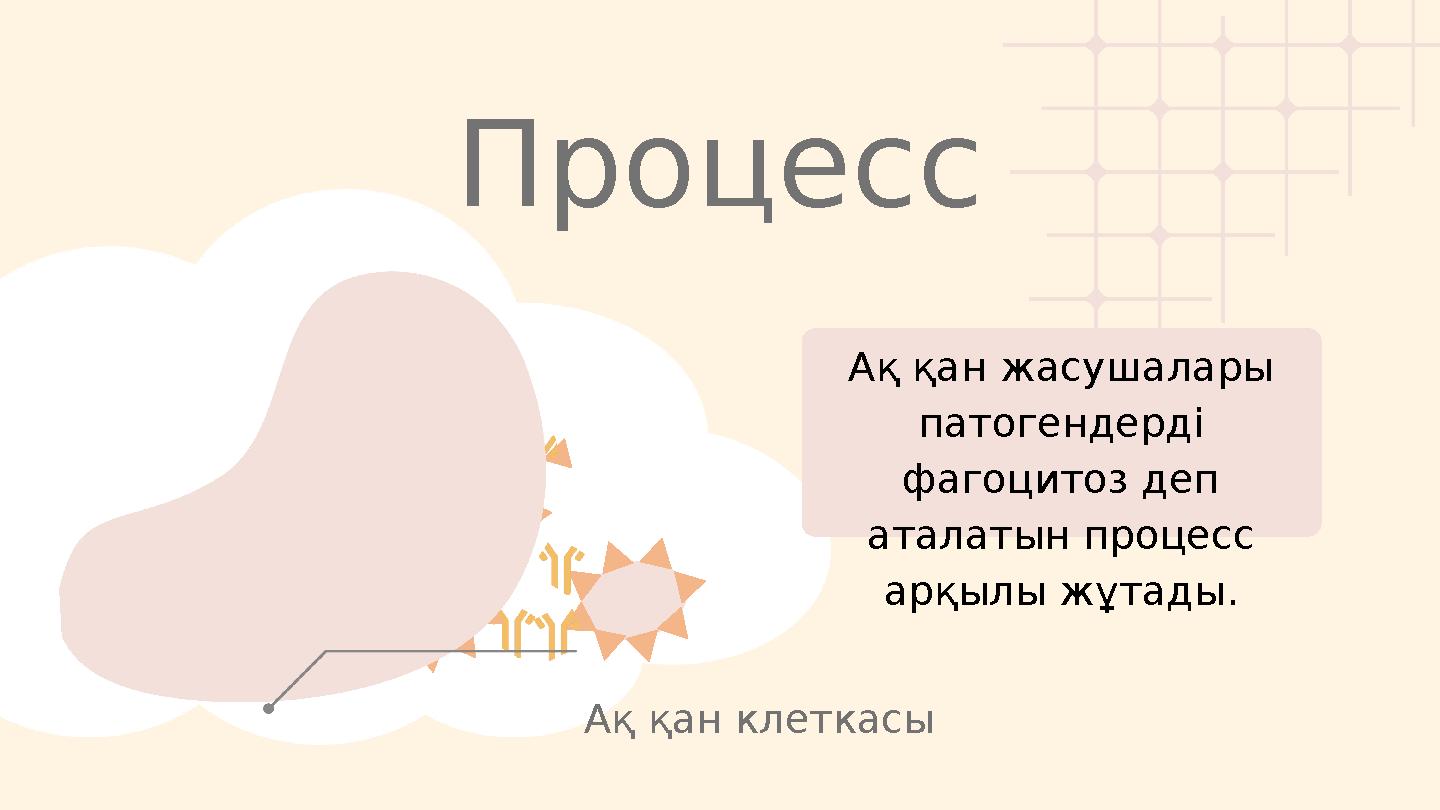 Процесс

Ақ қан жасушалары патогендерді фагоцитоз деп аталатын процесс арқылы жұтады.

Ақ қан клеткасы